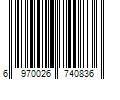 6 970026 740836